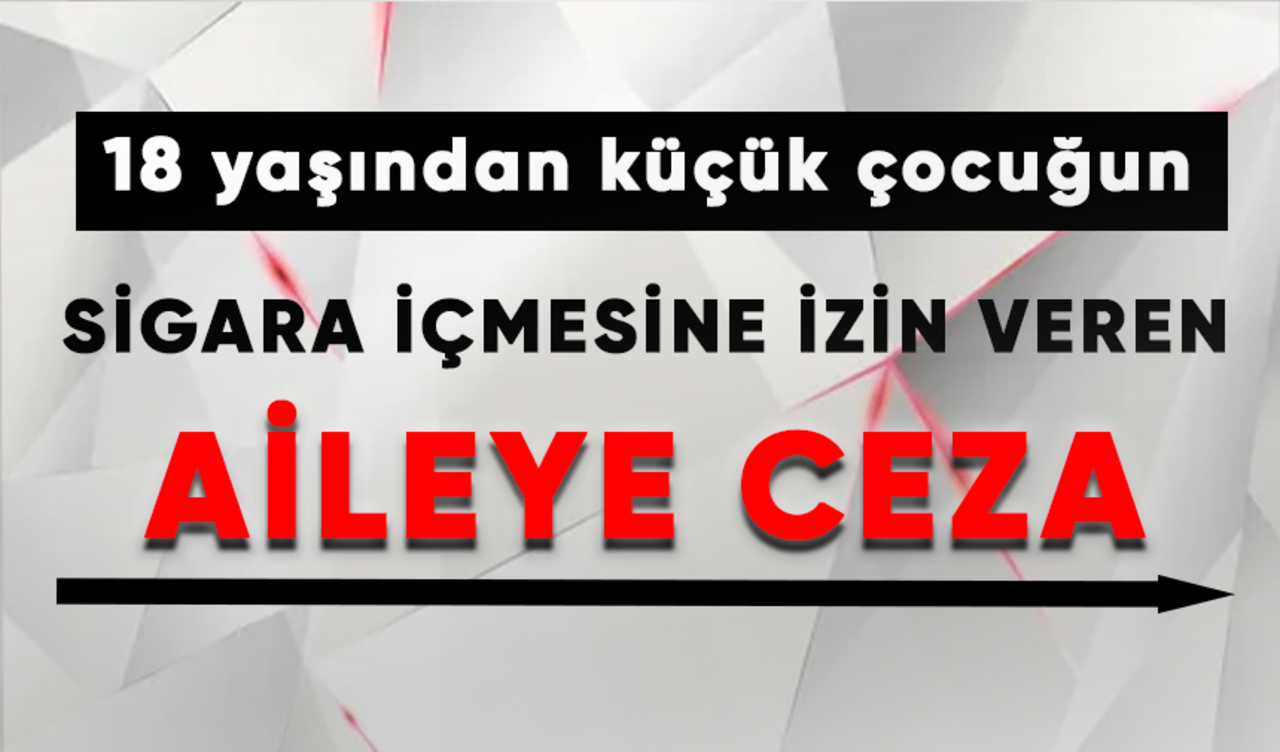 18 yaşından küçük çocuğun

SİGARA İÇMESİNE İZİN VEREN

AİLEYE CEZA